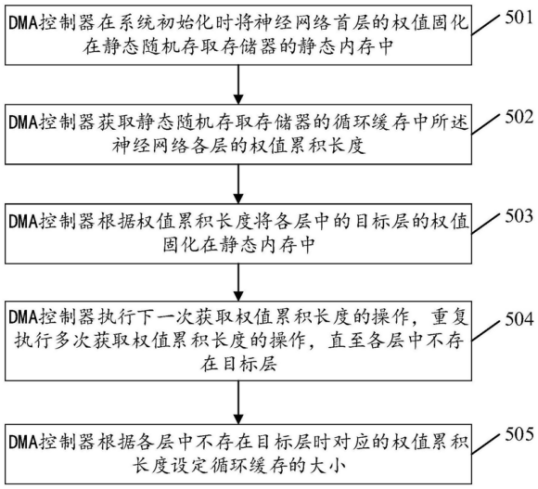 DMA控制器在系统初始化时将神经网络首层的权值固化在静态随机存取存储器的静态内存中

501

DMA控制器获取静态随机存取存储器的循环缓存中所述神经网络各层的权值累积长度

502

DMA控制器根据权值累积长度将各层中的目标层的权值固化在静态内存中

503

DMA控制器执行下一次获取权值累积长度的操作，重复执行多次获取权值累积长度的操作，直至各层中不存在目标层

504

DMA控制器根据各层中不存在目标层时对应的权值累积长度设定循环缓存的大小

505